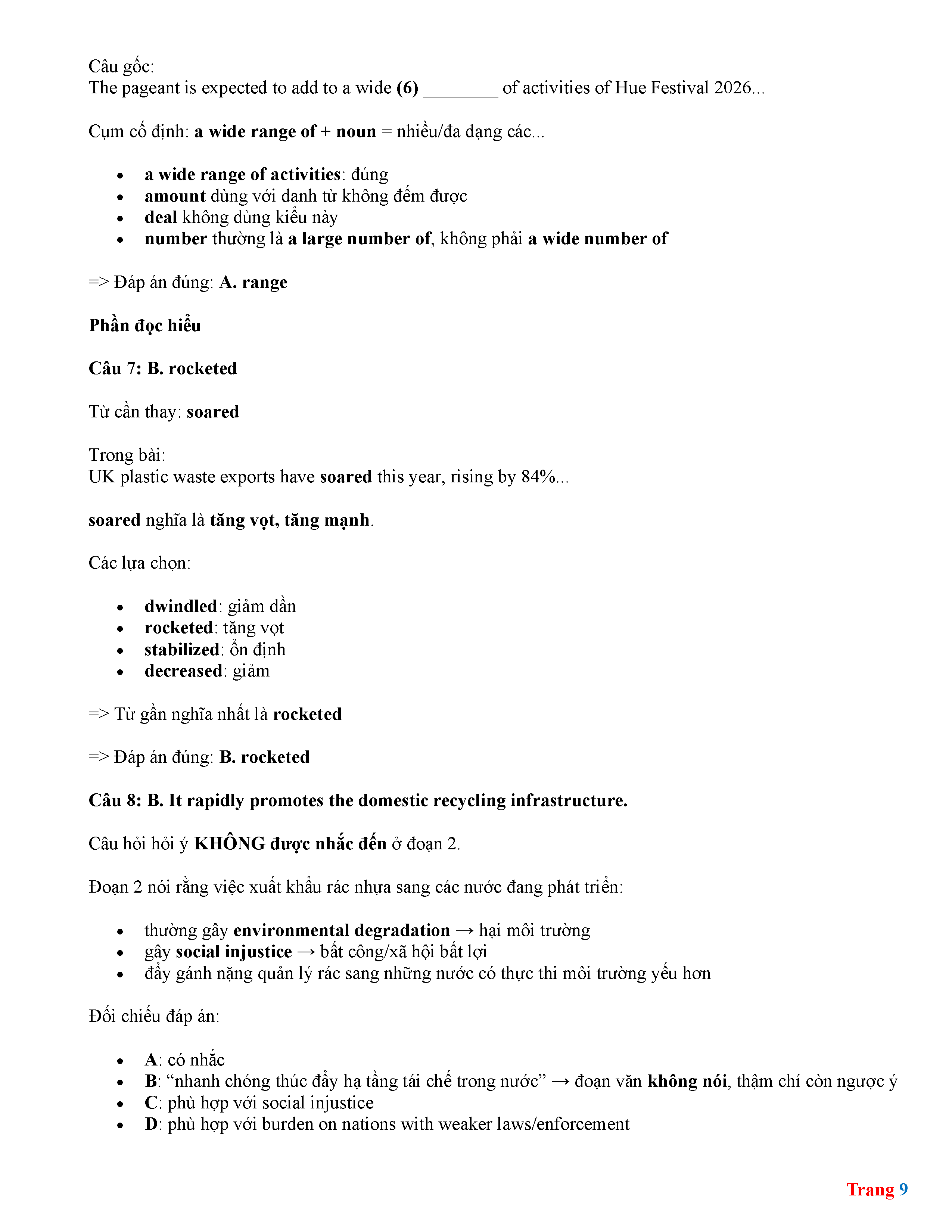 Câu gốc:
The pageant is expected to add to a wide (6) ________ of activities of Hue Festival 2026...

Cụm cố định: a wide range of + noun = nhiều/đa dạng các...

- a wide range of activities: đúng
- amount dùng với danh từ không đếm được
- deal không dùng kiểu này
- number thường là a large number of, không phải a wide number of

=> Đáp án đúng: A. range

Phần đọc hiểu

Câu 7: B. rocketed

Từ cần thay: soared

Trong bài:
UK plastic waste exports have soared this year, rising by 84%...

soared nghĩa là tăng vọt, tăng mạnh.

Các lựa chọn:

- dwindled: giảm dần
- rocketed: tăng vọt
- stabilized: ổn định
- decreased: giảm

=> Từ gần nghĩa nhất là rocketed

=> Đáp án đúng: B. rocketed

Câu 8: B. It rapidly promotes the domestic recycling infrastructure.

Câu hỏi hỏi ý KHÔNG được nhắc đến ở đoạn 2.

Đoạn 2 nói rằng việc xuất khẩu rác nhựa sang các nước đang phát triển:

- thường gây environmental degradation → hại môi trường
- gây social injustice → bất công/xã hội bất lợi
- đẩy gánh nặng quản lý rác sang những nước có thực thi môi trường yếu hơn

Đối chiếu đáp án:

- A: có nhắc
- B: “nhanh chóng thúc đẩy hạ tầng tái chế trong nước” → đoạn văn không nói, thậm chí còn ngược ý
- C: phù hợp với social injustice
- D: phù hợp với burden on nations with weaker laws/enforcement

Trang 9